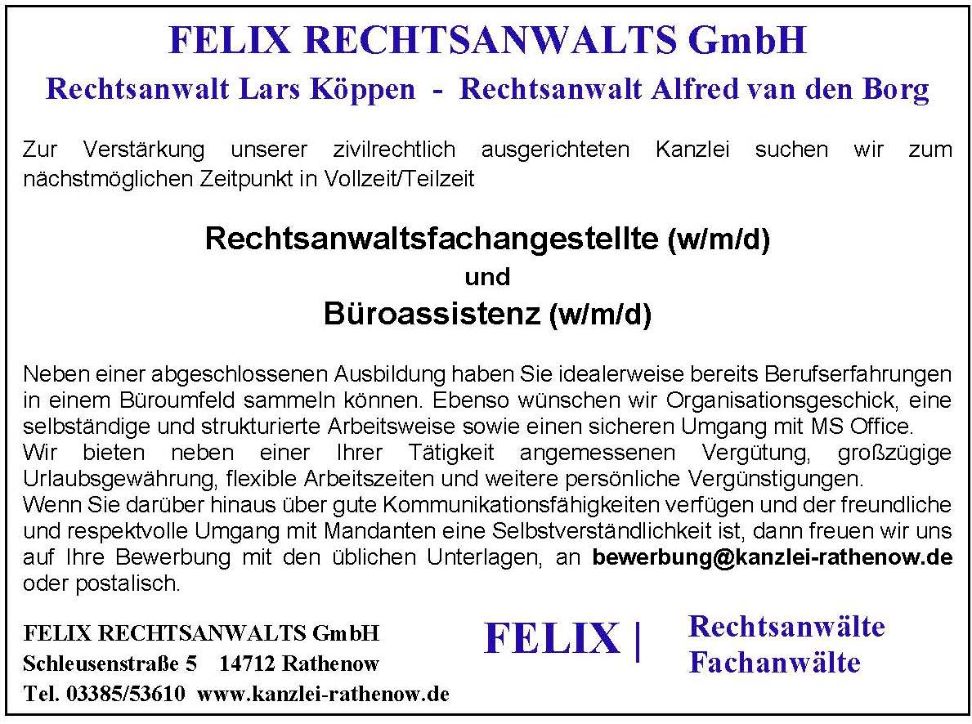 FELIX RECHTSANWALTS GmbH

Rechtsanwalt Lars Köppen - Rechtsanwalt Alfred van den Borg

Zur Verstärkung unserer zivilrechtlich ausgerichteten Kanzlei suchen wir zum nächstmöglichen Zeitpunkt in Vollzeit/Teilzeit

Rechtsanwaltsfachangestellte (w/m/d)
und
Büroassistenz (w/m/d)

Neben einer abgeschlossenen Ausbildung haben Sie idealerweise bereits Berufserfahrungen in einem Büroumfeld sammeln können. Ebenso wünschen wir Organisationsgeschick, eine selbständige und strukturierte Arbeitsweise sowie einen sicheren Umgang mit MS Office.
Wir bieten neben einer Ihrer Tätigkeit angemessenen Vergütung, großzügige Urlaubsgewährung, flexible Arbeitszeiten und weitere persönliche Vergünstigungen.
Wenn Sie darüber hinaus über gute Kommunikationsfähigkeiten verfügen und der freundliche und respektvolle Umgang mit Mandanten eine Selbstverständlichkeit ist, dann freuen wir uns auf Ihre Bewerbung mit den üblichen Unterlagen, an bewerbung@kanzlei-rathenow.de oder postalisch.

FELIX RECHTSANWALTS GmbH
Schleusenstraße 5 14712 Rathenow
Tel. 03385/53610 www.kanzlei-rathenow.de

FELIX | Rechtsanwälte
Fachanwälte